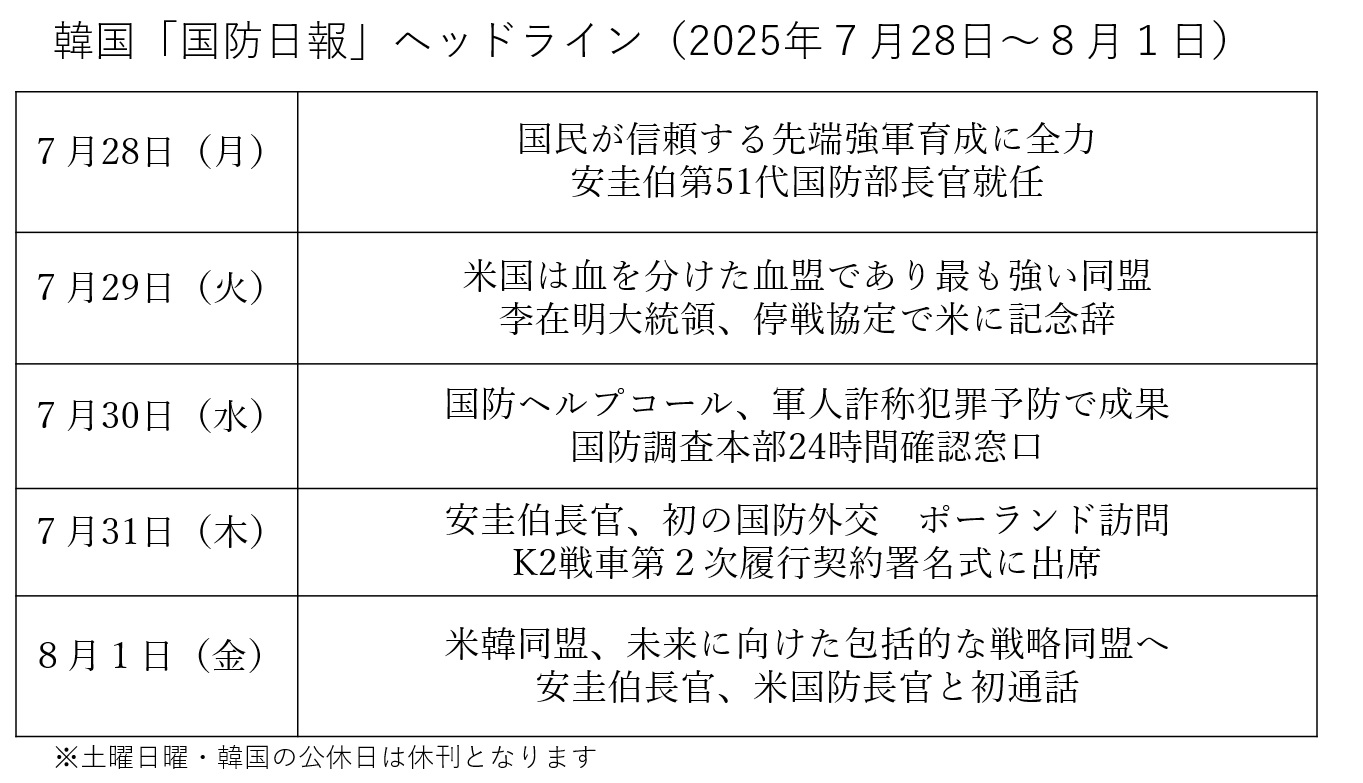 韓国「国防日報」ヘッドライン（2025年7月28日～8月1日）

| 7月28日（月） | 国民が信頼する先端強軍育成に全力 安圭伯第51代国防部長官就任 |
|---|---|
| 7月29日（火） | 米国は血を分けた血盟であり最も強い同盟 李在明大統領、停戦協定で米に記念辞 |
| 7月30日（水） | 国防ヘルプコール、軍人詐称犯罪予防で成果 国防調査本部24時間確認窓口 |
| 7月31日（木） | 安圭伯長官、初の国防外交 ポーランド訪問 K2戦車第2次履行契約署名式に出席 |
| 8月1日（金） | 米韓同盟、未来に向けた包括的な戦略同盟へ 安圭伯長官、米国防長官と初通話 |

※土曜日曜・韓国の公休日は休刊となります